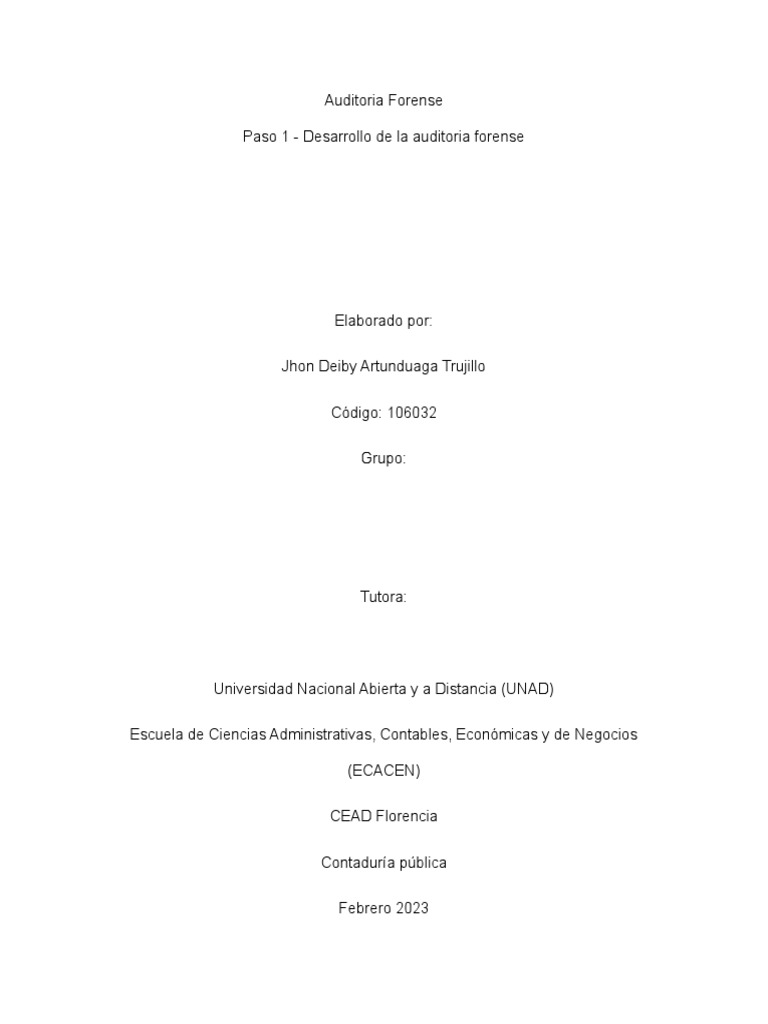 Auditoria Forense

Paso 1 - Desarrollo de la auditoria forense

Elaborado por:

Jhon Deiby Artunduaga Trujillo

Código: 106032

Grupo:

Tutora:

Universidad Nacional Abierta y a Distancia (UNAD)

Escuela de Ciencias Administrativas, Contables, Económicas y de Negocios (ECACEN)

CEAD Florencia

Contaduría pública

Febrero 2023